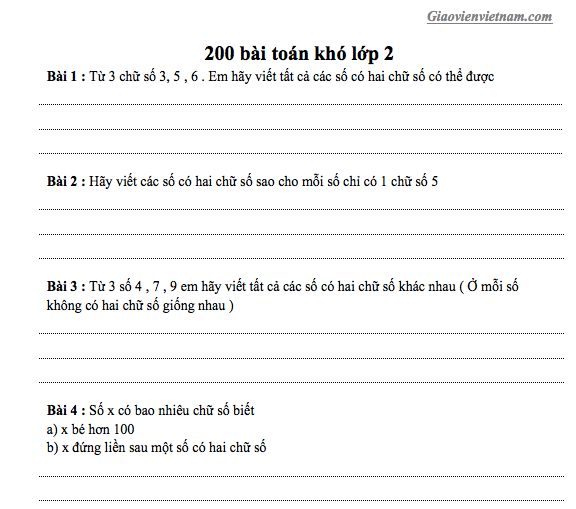 Giaovienvietnam.com

200 bài toán khó lớp 2

Bài 1 : Từ 3 chữ số 3, 5 , 6 . Em hãy viết tất cả các số có hai chữ số có thể được

Bài 2 : Hãy viết các số có hai chữ số sao cho mỗi số chỉ có 1 chữ số 5

Bài 3 : Từ 3 số 4 , 7 , 9 em hãy viết tất cả các số có hai chữ số khác nhau ( Ở mỗi số không có hai chữ số giống nhau )

Bài 4 : Số x có bao nhiêu chữ số biết
a) x bé hơn 100
b) x đứng liền sau một số có hai chữ số